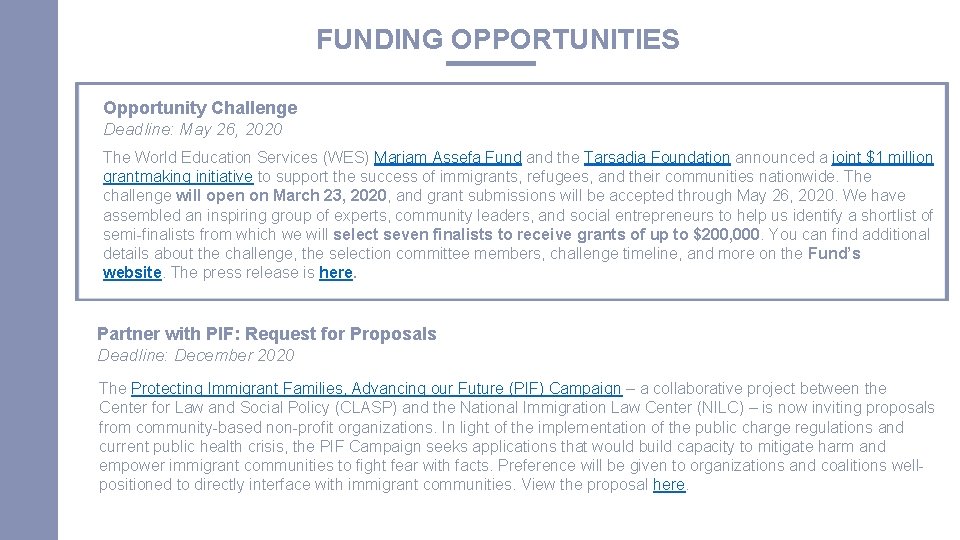 FUNDING OPPORTUNITIES

Opportunity Challenge
Deadline: May 26, 2020

The World Education Services (WES) Mariam Assefa Fund and the Tarsadia Foundation announced a joint $1 million grantmaking initiative to support the success of immigrants, refugees, and their communities nationwide. The challenge will open on March 23, 2020, and grant submissions will be accepted through May 26, 2020. We have assembled an inspiring group of experts, community leaders, and social entrepreneurs to help us identify a shortlist of semi-finalists from which we will select seven finalists to receive grants of up to $200,000. You can find additional details about the challenge, the selection committee members, challenge timeline, and more on the Fund's website. The press release is here.

Partner with PIF: Request for Proposals
Deadline: December 2020

The Protecting Immigrant Families, Advancing our Future (PIF) Campaign – a collaborative project between the Center for Law and Social Policy (CLASP) and the National Immigration Law Center (NILC) – is now inviting proposals from community-based non-profit organizations. In light of the implementation of the public charge regulations and current public health crisis, the PIF Campaign seeks applications that would build capacity to mitigate harm and empower immigrant communities to fight fear with facts. Preference will be given to organizations and coalitions well-positioned to directly interface with immigrant communities. View the proposal here.